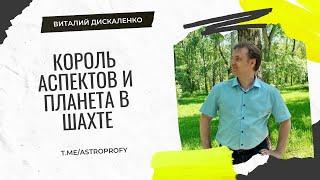 ВИТАЛИЙ ДИСКАЛЕНКО

КОРОЛЬ АСПЕКТОВ И ПЛАНЕТА В ШАХТЕ

T.ME/ASTROPROFY